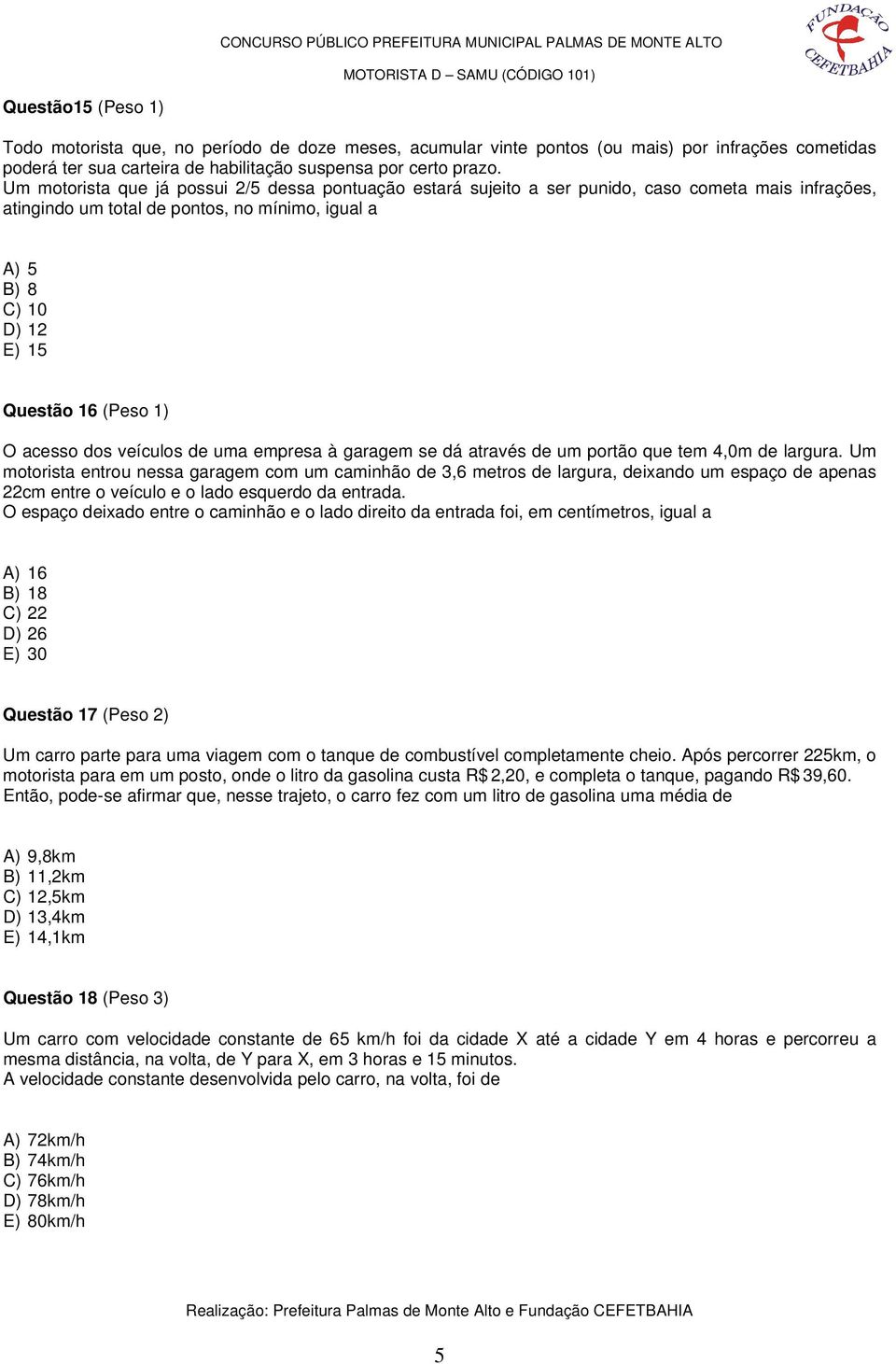 CONCURSO PÚBLICO PREFEITURA MUNICIPAL PALMAS DE MONTE ALTO
MOTORISTA D – SAMU (CÓDIGO 101)

FUNDAÇÃO CEFETBAHIA

Questão15 (Peso 1)

Todo motorista que, no período de doze meses, acumular vinte pontos (ou mais) por infrações cometidas poderá ter sua carteira de habilitação suspensa por certo prazo.
Um motorista que já possui 2/5 dessa pontuação estará sujeito a ser punido, caso cometa mais infrações, atingindo um total de pontos, no mínimo, igual a

A) 5
B) 8
C) 10
D) 12
E) 15

Questão 16 (Peso 1)

O acesso dos veículos de uma empresa à garagem se dá através de um portão que tem 4,0m de largura. Um motorista entrou nessa garagem com um caminhão de 3,6 metros de largura, deixando um espaço de apenas 22cm entre o veículo e o lado esquerdo da entrada.
O espaço deixado entre o caminhão e o lado direito da entrada foi, em centímetros, igual a

A) 16
B) 18
C) 22
D) 26
E) 30

Questão 17 (Peso 2)

Um carro parte para uma viagem com o tanque de combustível completamente cheio. Após percorrer 225km, o motorista para em um posto, onde o litro da gasolina custa R$ 2,20, e completa o tanque, pagando R$ 39,60.
Então, pode-se afirmar que, nesse trajeto, o carro fez com um litro de gasolina uma média de

A) 9,8km
B) 11,2km
C) 12,5km
D) 13,4km
E) 14,1km

Questão 18 (Peso 3)

Um carro com velocidade constante de 65 km/h foi da cidade X até a cidade Y em 4 horas e percorreu a mesma distância, na volta, de Y para X, em 3 horas e 15 minutos.
A velocidade constante desenvolvida pelo carro, na volta, foi de

A) 72km/h
B) 74km/h
C) 76km/h
D) 78km/h
E) 80km/h

Realização: Prefeitura Palmas de Monte Alto e Fundação CEFETBAHIA

5